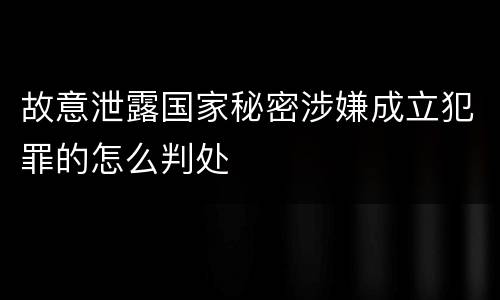 故意泄露国家秘密涉嫌成立犯罪的怎么判处